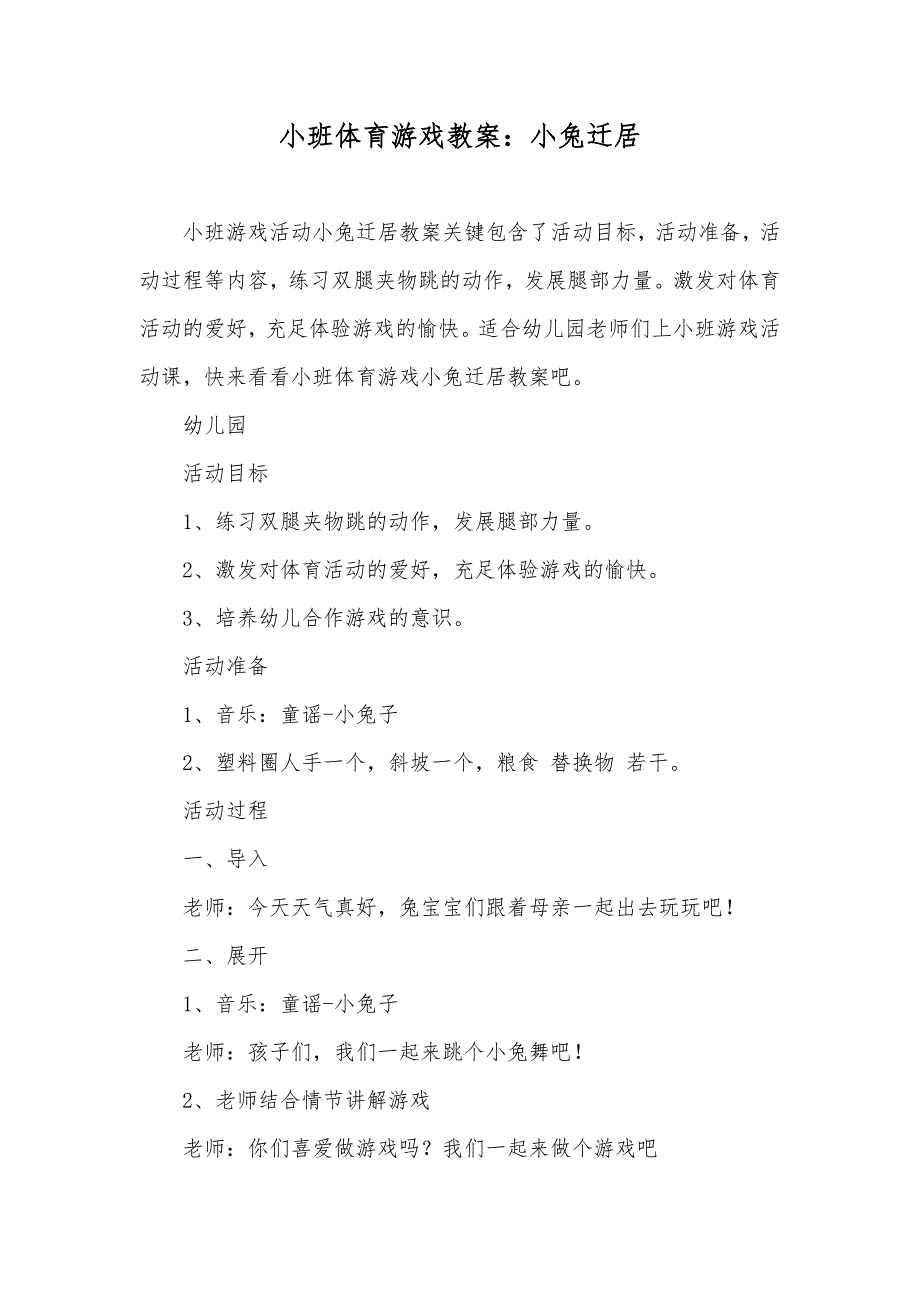 小班体育游戏教案：小兔迁居

小班游戏活动小兔迁居教案关键包含了活动目标，活动准备，活动过程等内容，练习双腿夹物跳的动作，发展腿部力量。激发对体育活动的爱好，充足体验游戏的愉快。适合幼儿园老师们上小班游戏活动课，快来看看小班体育游戏小兔迁居教案吧。

幼儿园

活动目标

1、练习双腿夹物跳的动作，发展腿部力量。

2、激发对体育活动的爱好，充足体验游戏的愉快。

3、培养幼儿合作游戏的意识。

活动准备

1、音乐：童谣-小兔子

2、塑料圈人手一个，斜坡一个，粮食 替换物 若干。

活动过程

一、导入

老师：今天天气真好，兔宝宝们跟着母亲一起出去玩玩吧！

二、展开

1、音乐：童谣-小兔子

老师：孩子们，我们一起来跳个小兔舞吧！

2、老师结合情节讲解游戏

老师：你们喜爱做游戏吗？我们一起来做个游戏吧